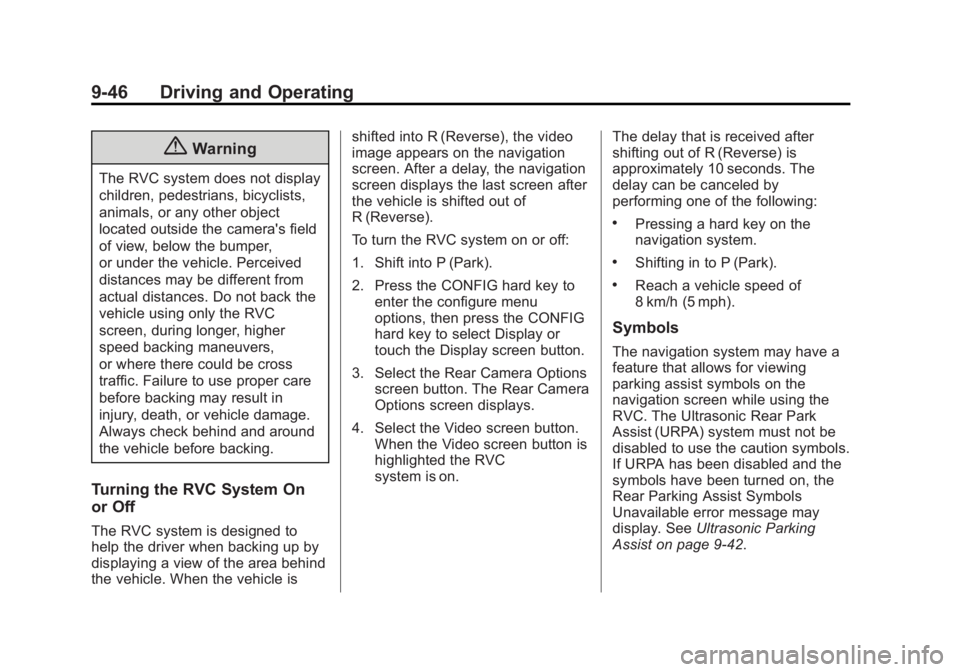 9-46 Driving and Operating

Warning

The RVC system does not display children, pedestrians, bicyclists, animals, or any other object located outside the camera's field of view, below the bumper, or under the vehicle. Perceived distances may be different from actual distances. Do not back the vehicle using only the RVC screen, during longer, higher speed backing maneuvers, or where there could be cross traffic. Failure to use proper care before backing may result in injury, death, or vehicle damage. Always check behind and around the vehicle before backing.

Turning the RVC System On or Off

The RVC system is designed to help the driver when backing up by displaying a view of the area behind the vehicle. When the vehicle is shifted into R (Reverse), the video image appears on the navigation screen. After a delay, the navigation screen displays the last screen after the vehicle is shifted out of R (Reverse).

To turn the RVC system on or off:

1. Shift into P (Park).

2. Press the CONFIG hard key to enter the configure menu options, then press the CONFIG hard key to select Display or touch the Display screen button.

3. Select the Rear Camera Options screen button. The Rear Camera Options screen displays.

4. Select the Video screen button. When the Video screen button is highlighted the RVC system is on.

The delay that is received after shifting out of R (Reverse) is approximately 10 seconds. The delay can be canceled by performing one of the following:

• Pressing a hard key on the navigation system.

• Shifting in to P (Park).

• Reach a vehicle speed of 8 km/h (5 mph).

Symbols

The navigation system may have a feature that allows for viewing parking assist symbols on the navigation screen while using the RVC. The Ultrasonic Rear Park Assist (URPA) system must not be disabled to use the caution symbols. If URPA has been disabled and the symbols have been turned on, the Rear Parking Assist Symbols Unavailable error message may display. See Ultrasonic Parking Assist on page 9-42.

carmanualsonline.info